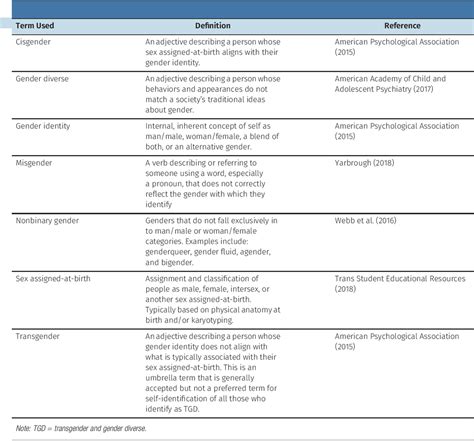 | Term Used | Definition | Reference |
|---|---|---|
| Cisgender | An adjective describing a person whose sex assigned-at-birth aligns with their gender identity. | American Psychological Association (2015) |
| Gender diverse | An adjective describing a person whose behaviors and appearances do not match a society's traditional ideas about gender. | American Academy of Child and Adolescent Psychiatry (2017) |
| Gender identity | Internal, inherent concept of self as man/male, woman/female, a blend of both, or an alternative gender. | American Psychological Association (2015) |
| Misgender | A verb describing or referring to someone using a word, especially a pronoun, that does not correctly reflect the gender with which they identify | Yarbrough (2018) |
| Nonbinary gender | Genders that do not fall exclusively in to man/male or woman/female categories. Examples include: genderqueer, gender fluid, agender, and bigender. | Webb et al. (2016) |
| Sex assigned-at-birth | Assignment and classification of people as male, female, intersex, or another sex assigned-at-birth. Typically based on physical anatomy at birth and/or karyotyping. | Trans Student Educational Resources (2018) |
| Transgender | An adjective describing a person whose gender identity does not align with what is typically associated with their sex assigned-at-birth. This is an umbrella term that is generally accepted but not a preferred term for self-identification of all those who identify as TGD. | American Psychological Association (2015) |

Note: TGD = transgender and gender diverse.